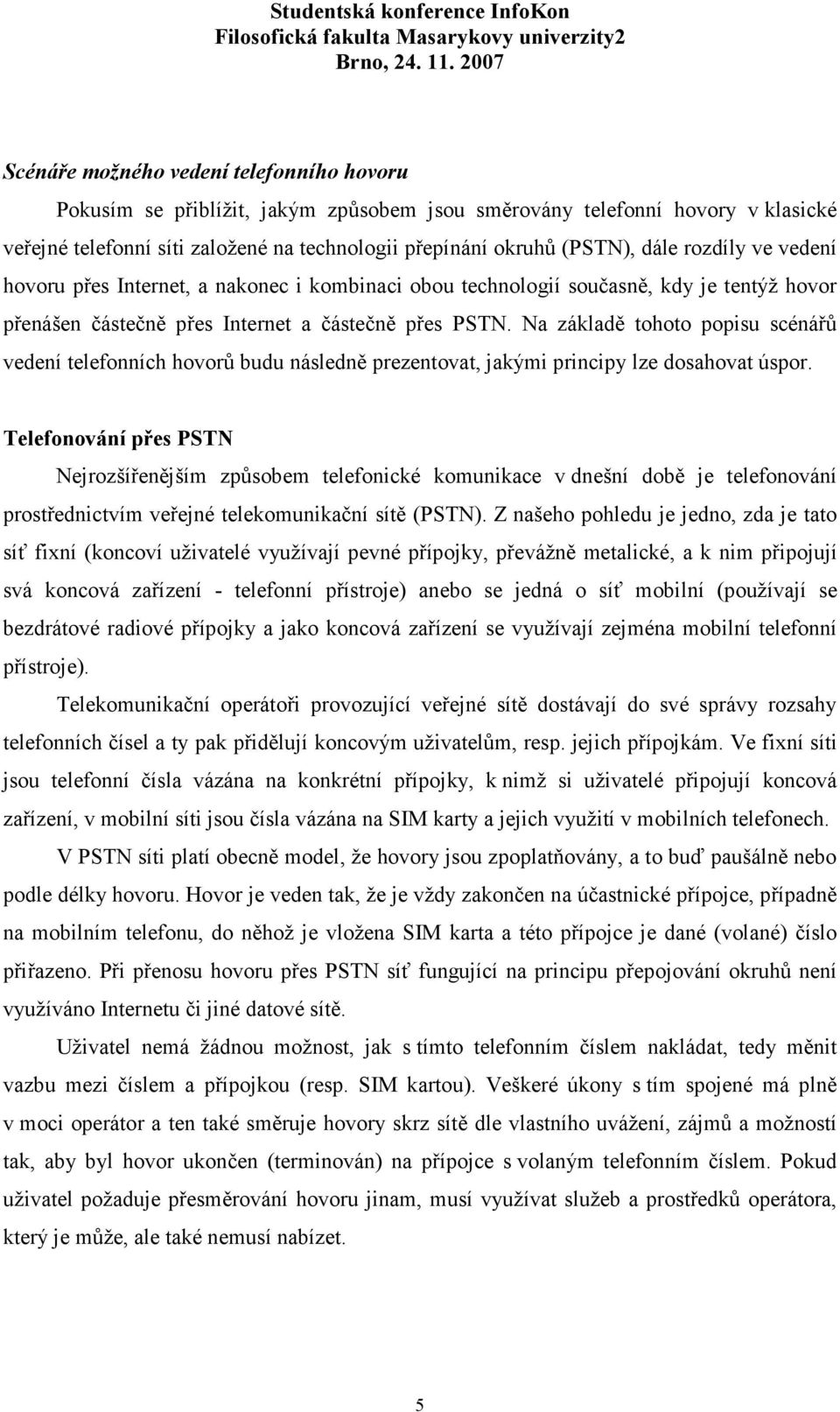 Studentská konference InfoKon
Filosofická fakulta Masarykovy univerzity2
Brno, 24. 11. 2007

Scénáře možného vedení telefonního hovoru

Pokusím se přiblížit, jakým způsobem jsou směrovány telefonní hovory v klasické veřejné telefonní síti založené na technologii přepínání okruhů (PSTN), dále rozdíly ve vedení hovoru přes Internet, a nakonec i kombinaci obou technologií současně, kdy je tentýž hovor přenášen částečně přes Internet a částečně přes PSTN. Na základě tohoto popisu scénářů vedení telefonních hovorů budu následně prezentovat, jakými principy lze dosahovat úspor.

Telefonování přes PSTN

Nejrozšířenějším způsobem telefonické komunikace v dnešní době je telefonování prostřednictvím veřejné telekomunikační sítě (PSTN). Z našeho pohledu je jedno, zda je tato síť fixní (koncoví uživatelé využívají pevné přípojky, převážně metalické, a k nim připojují svá koncová zařízení - telefonní přístroje) anebo se jedná o síť mobilní (používají se bezdrátové radiové přípojky a jako koncová zařízení se využívají zejména mobilní telefonní přístroje).

Telekomunikační operátoři provozující veřejné sítě dostávají do své správy rozsahy telefonních čísel a ty pak přidělují koncovým uživatelům, resp. jejich přípojkám. Ve fixní síti jsou telefonní čísla vázána na konkrétní přípojky, k nimž si uživatelé připojují koncová zařízení, v mobilní síti jsou čísla vázána na SIM karty a jejich využití v mobilních telefonech.

V PSTN síti platí obecně model, že hovory jsou zpoplatňovány, a to buď paušálně nebo podle délky hovoru. Hovor je veden tak, že je vždy zakončen na účastnické přípojce, případně na mobilním telefonu, do něhož je vložena SIM karta a této přípojce je dané (volané) číslo přiřazeno. Při přenosu hovoru přes PSTN síť fungující na principu přepojování okruhů není využíváno Internetu či jiné datové sítě.

Uživatel nemá žádnou možnost, jak s tímto telefonním číslem nakládat, tedy měnit vazbu mezi číslem a přípojkou (resp. SIM kartou). Veškeré úkony s tím spojené má plně v moci operátor a ten také směruje hovory skrz sítě dle vlastního uvážení, zájmů a možností tak, aby byl hovor ukončen (terminován) na přípojce s volaným telefonním číslem. Pokud uživatel požaduje přesměrování hovoru jinam, musí využívat služeb a prostředků operátora, který je může, ale také nemusí nabízet.

5